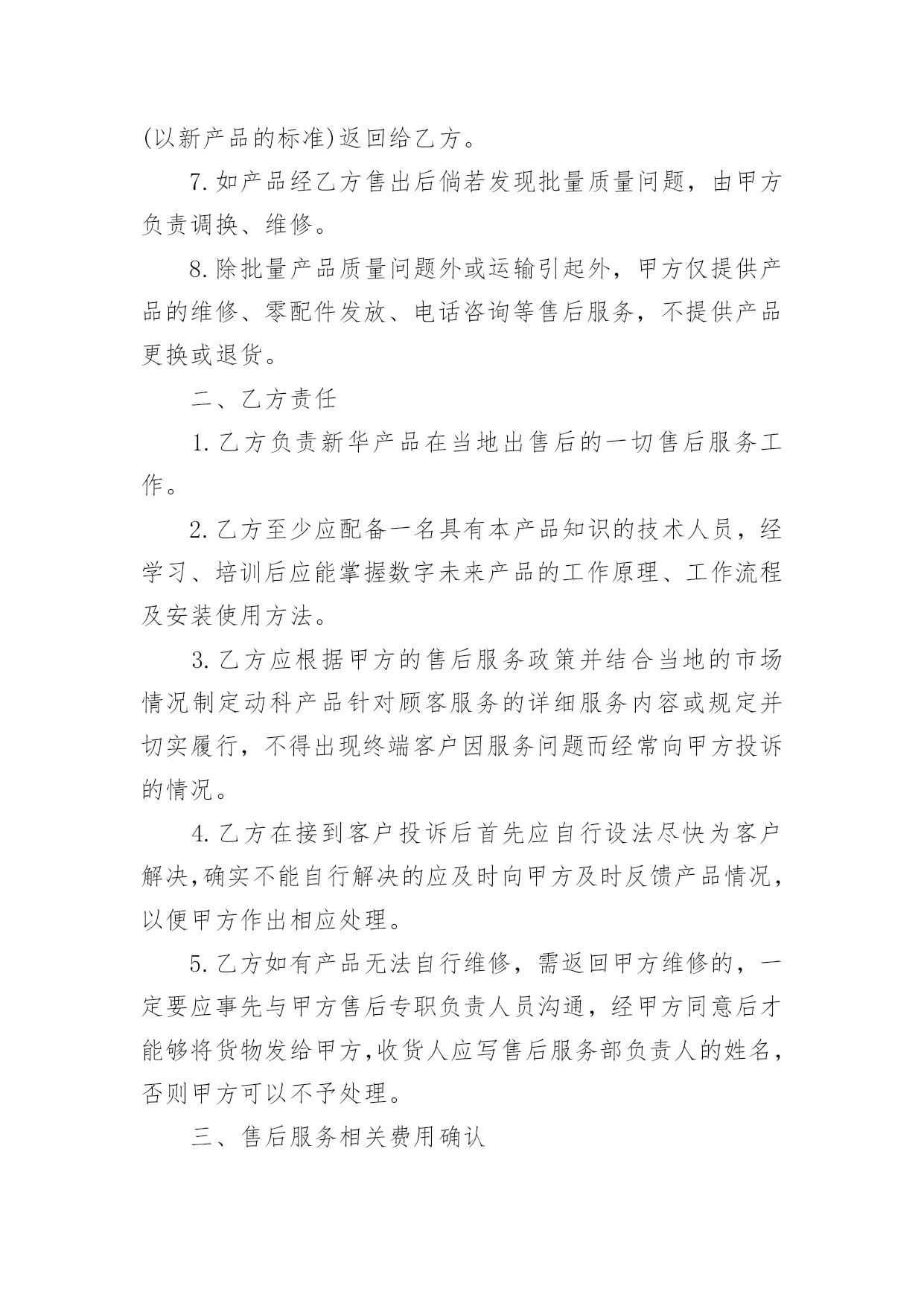 (以新产品的标准)返回给乙方。

7.如产品经乙方售出后倘若发现批量质量问题，由甲方负责调换、维修。

8.除批量产品质量问题外或运输引起外，甲方仅提供产品的维修、零配件发放、电话咨询等售后服务，不提供产品更换或退货。

二、乙方责任

1.乙方负责新华产品在当地出售后的一切售后服务工作。

2.乙方至少应配备一名具有本产品知识的技术人员，经学习、培训后应能掌握数字未来产品的工作原理、工作流程及安装使用方法。

3.乙方应根据甲方的售后服务政策并结合当地的市场情况制定动科产品针对顾客服务的详细服务内容或规定并切实履行，不得出现终端客户因服务问题而经常向甲方投诉的情况。

4.乙方在接到客户投诉后首先应自行设法尽快为客户解决,确实不能自行解决的应及时向甲方及时反馈产品情况，以便甲方作出相应处理。

5.乙方如有产品无法自行维修，需返回甲方维修的，一定要应事先与甲方售后专职负责人员沟通，经甲方同意后才能够将货物发给甲方,收货人应写售后服务部负责人的姓名，否则甲方可以不予处理。

三、售后服务相关费用确认